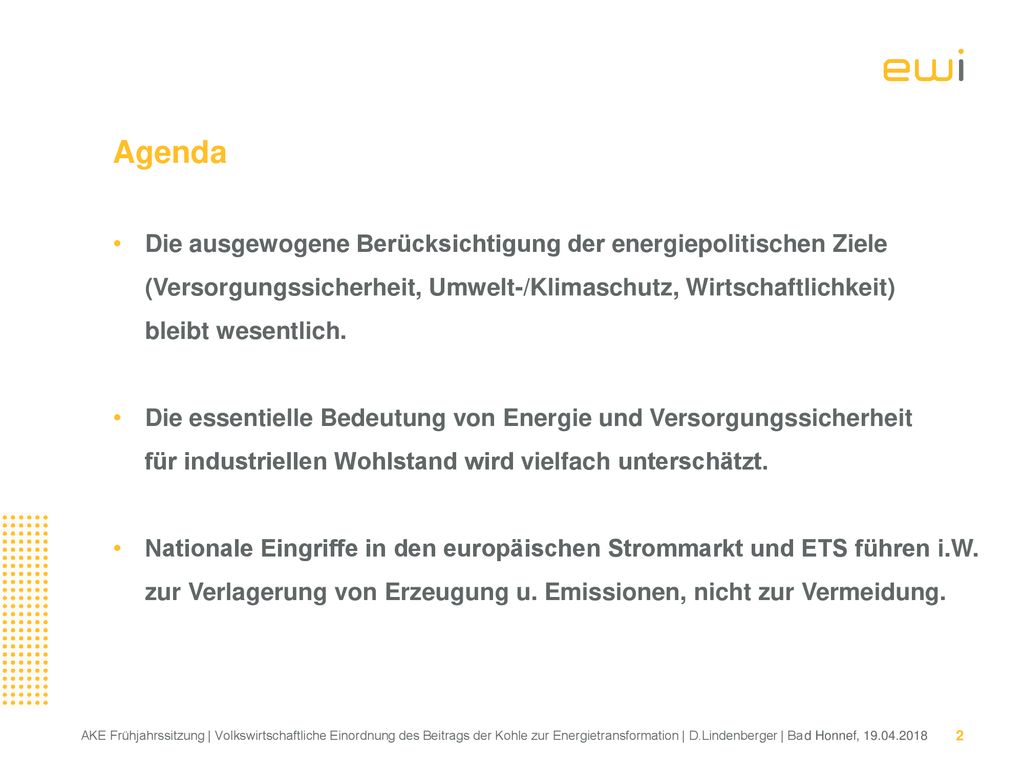 ewi

Agenda

• Die ausgewogene Berücksichtigung der energiepolitischen Ziele (Versorgungssicherheit, Umwelt-/Klimaschutz, Wirtschaftlichkeit) bleibt wesentlich.

• Die essentielle Bedeutung von Energie und Versorgungssicherheit für industriellen Wohlstand wird vielfach unterschätzt.

• Nationale Eingriffe in den europäischen Strommarkt und ETS führen i.W. zur Verlagerung von Erzeugung u. Emissionen, nicht zur Vermeidung.

AKE Frühjahrssitzung | Volkswirtschaftliche Einordnung des Beitrags der Kohle zur Energietransformation | D.Lindenberger | Bad Honnef, 19.04.2018 2